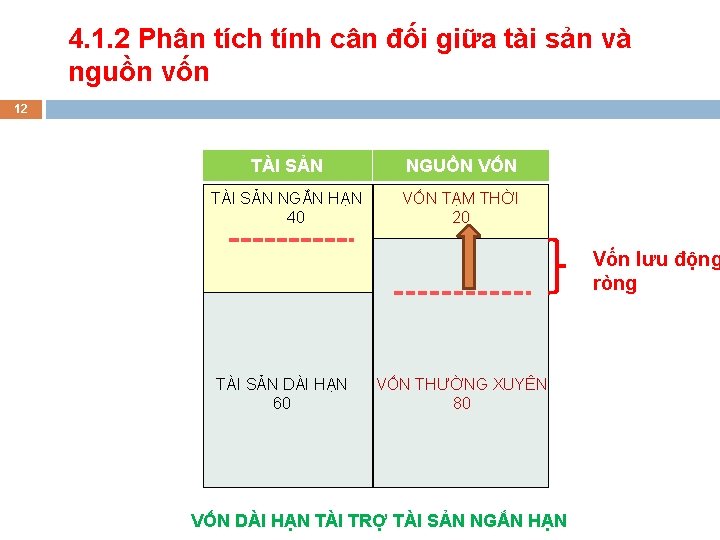 4.1.2 Phân tích tính cân đối giữa tài sản và nguồn vốn

12

TÀI SẢN

TÀI SẢN NGẮN HẠN
40

TÀI SẢN DÀI HẠN
60

NGUỒN VỐN

VỐN TẠM THỜI
20

VỐN THƯỜNG XUYÊN
80

Vốn lưu động ròng

VỐN DÀI HẠN TÀI TRỢ TÀI SẢN NGẮN HẠN